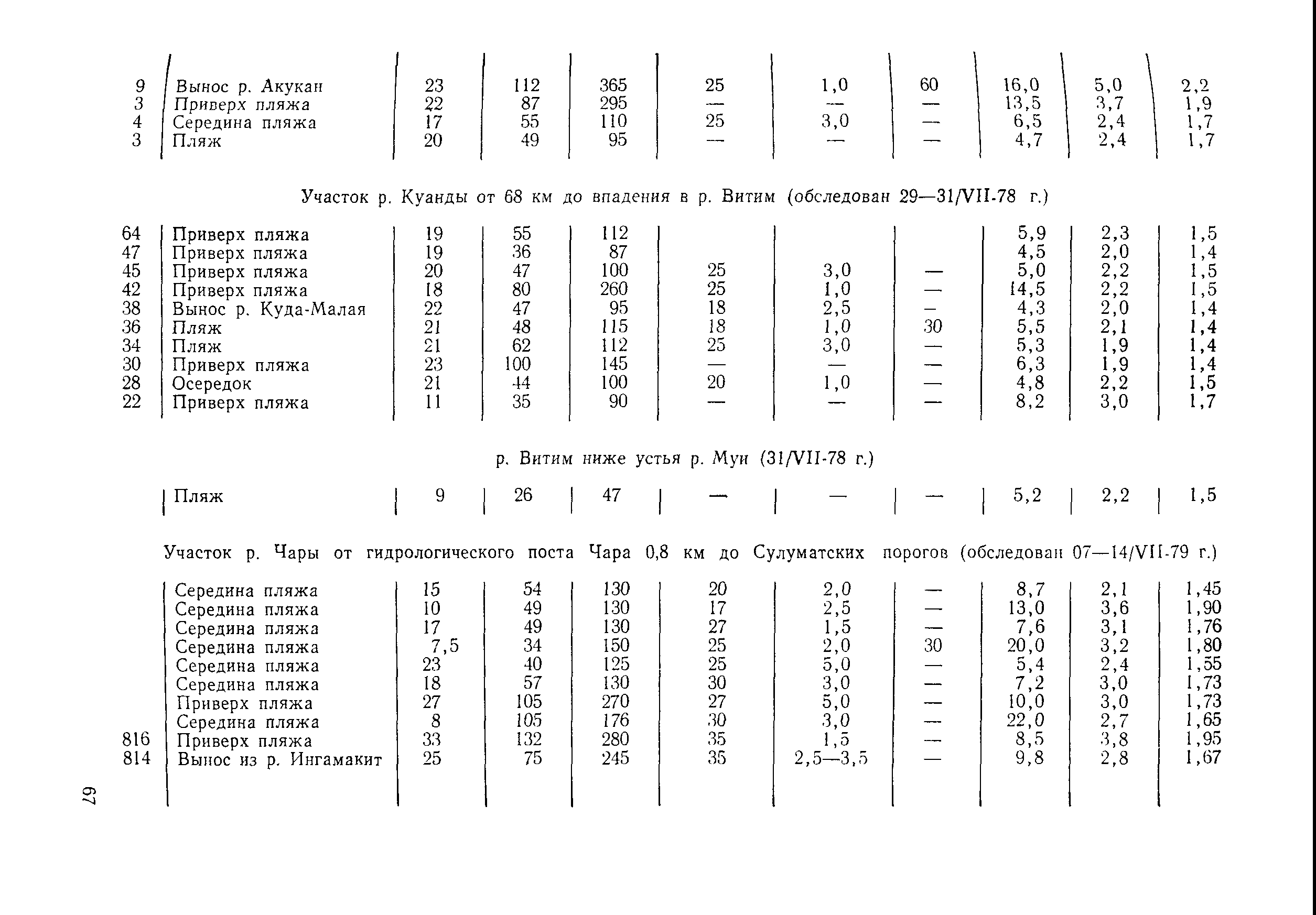 | | | | | | | | | | | |
|---|---|---|---|---|---|---|---|---|---|---|
| 9 | Вынос р. Акукан | 23 | 112 | 365 | 25 | 1,0 | 60 | 16,0 | 5,0 | 2,2 |
| 3 | Приверх пляжа | 22 | 87 | 295 | — | — | — | 13,5 | 3,7 | 1,9 |
| 4 | Середина пляжа | 17 | 55 | 110 | 25 | 3,0 | — | 6,5 | 2,4 | 1,7 |
| 3 | Пляж | 20 | 49 | 95 | — | — | — | 4,7 | 2,4 | 1,7 |

Участок р. Куанды от 68 км до впадения в р. Витим (обследован 29—31/VII-78 г.)

| | | | | | | | | | | |
|---|---|---|---|---|---|---|---|---|---|---|
| 64 | Приверх пляжа | 19 | 55 | 112 | | | | 5,9 | 2,3 | 1,5 |
| 47 | Приверх пляжа | 19 | 36 | 87 | | | | 4,5 | 2,0 | 1,4 |
| 45 | Приверх пляжа | 20 | 47 | 100 | 25 | 3,0 | — | 5,0 | 2,2 | 1,5 |
| 42 | Приверх пляжа | 18 | 80 | 260 | 25 | 1,0 | — | 14,5 | 2,2 | 1,5 |
| 38 | Вынос р. Куда-Малая | 22 | 47 | 95 | 18 | 2,5 | — | 4,3 | 2,0 | 1,4 |
| 36 | Пляж | 21 | 48 | 115 | 18 | 1,0 | 30 | 5,5 | 2,1 | 1,4 |
| 34 | Пляж | 21 | 62 | 112 | 25 | 3,0 | — | 5,3 | 1,9 | 1,4 |
| 30 | Приверх пляжа | 23 | 100 | 145 | — | — | — | 6,3 | 1,9 | 1,4 |
| 28 | Осередок | 21 | 44 | 100 | 20 | 1,0 | — | 4,8 | 2,2 | 1,5 |
| 22 | Приверх пляжа | 11 | 35 | 90 | — | — | — | 8,2 | 3,0 | 1,7 |

р. Витим ниже устья р. Муи (31/VII-78 г.)

| | | | | | | | | | | |
|---|---|---|---|---|---|---|---|---|---|---|
| | Пляж | 9 | 26 | 47 | — | — | — | 5,2 | 2,2 | 1,5 |

Участок р. Чары от гидрологического поста Чара 0,8 км до Сулуматских порогов (обследован 07—14/VII-79 г.)

| | | | | | | | | | | |
|---|---|---|---|---|---|---|---|---|---|---|
| | Середина пляжа | 15 | 54 | 130 | 20 | 2,0 | — | 8,7 | 2,1 | 1,45 |
| | Середина пляжа | 10 | 49 | 130 | 17 | 2,5 | — | 13,0 | 3,6 | 1,90 |
| | Середина пляжа | 17 | 49 | 130 | 27 | 1,5 | — | 7,6 | 3,1 | 1,76 |
| | Середина пляжа | 7,5 | 34 | 150 | 25 | 2,0 | 30 | 20,0 | 3,2 | 1,80 |
| | Середина пляжа | 23 | 40 | 125 | 25 | 5,0 | — | 5,4 | 2,4 | 1,55 |
| | Середина пляжа | 18 | 57 | 130 | 30 | 3,0 | — | 7,2 | 3,0 | 1,73 |
| | Приверх пляжа | 27 | 105 | 270 | 27 | 5,0 | — | 10,0 | 3,0 | 1,73 |
| | Середина пляжа | 8 | 105 | 176 | 30 | 3,0 | — | 22,0 | 2,7 | 1,65 |
| 816 | Приверх пляжа | 33 | 132 | 280 | 35 | 1,5 | — | 8,5 | 3,8 | 1,95 |
| 814 | Вынос из р. Ингамакит | 25 | 75 | 245 | 35 | 2,5—3,5 | — | 9,8 | 2,8 | 1,67 |

67